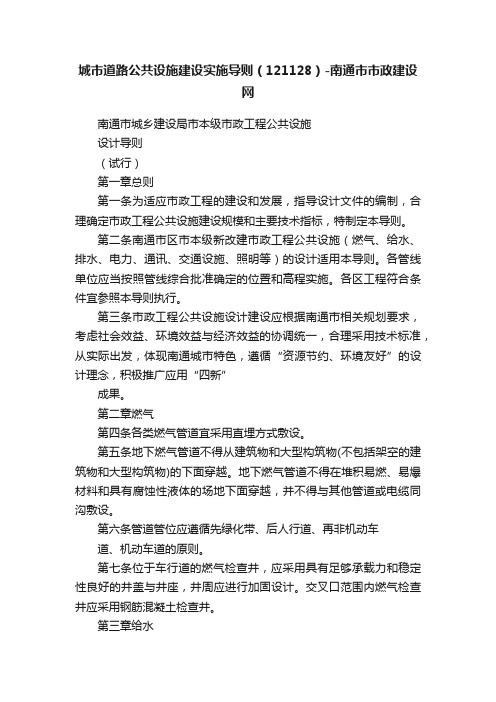 城市道路公共设施建设实施导则（121128）-南通市市政建设网

南通市城乡建设局市本级市政工程公共设施

设计导则

（试行）

第一章总则

第一条为适应市政工程的建设和发展，指导设计文件的编制，合理确定市政工程公共设施建设规模和主要技术指标，特制定本导则。

第二条南通市区市本级新改建市政工程公共设施（燃气、给水、排水、电力、通讯、交通设施、照明等）的设计适用本导则。各管线单位应当按照管线综合批准确定的位置和高程实施。各区工程符合条件宜参照本导则执行。

第三条市政工程公共设施设计建设应根据南通市相关规划要求，考虑社会效益、环境效益与经济效益的协调统一，合理采用技术标准，从实际出发，体现南通城市特色，遵循“资源节约、环境友好”的设计理念，积极推广应用“四新”

成果。

第二章燃气

第四条各类燃气管道宜采用直埋方式敷设。

第五条地下燃气管道不得从建筑物和大型构筑物(不包括架空的建筑物和大型构筑物)的下面穿越。地下燃气管道不得在堆积易燃、易爆材料和具有腐蚀性液体的场地下面穿越，并不得与其他管道或电缆同沟敷设。

第六条管道管位应遵循先绿化带、后人行道、再非机动车

道、机动车道的原则。

第七条位于车行道的燃气检查井，应采用具有足够承载力和稳定性良好的井盖与井座，井周应进行加固设计。交叉口范围内燃气检查井应采用钢筋混凝土检查井。

第三章给水